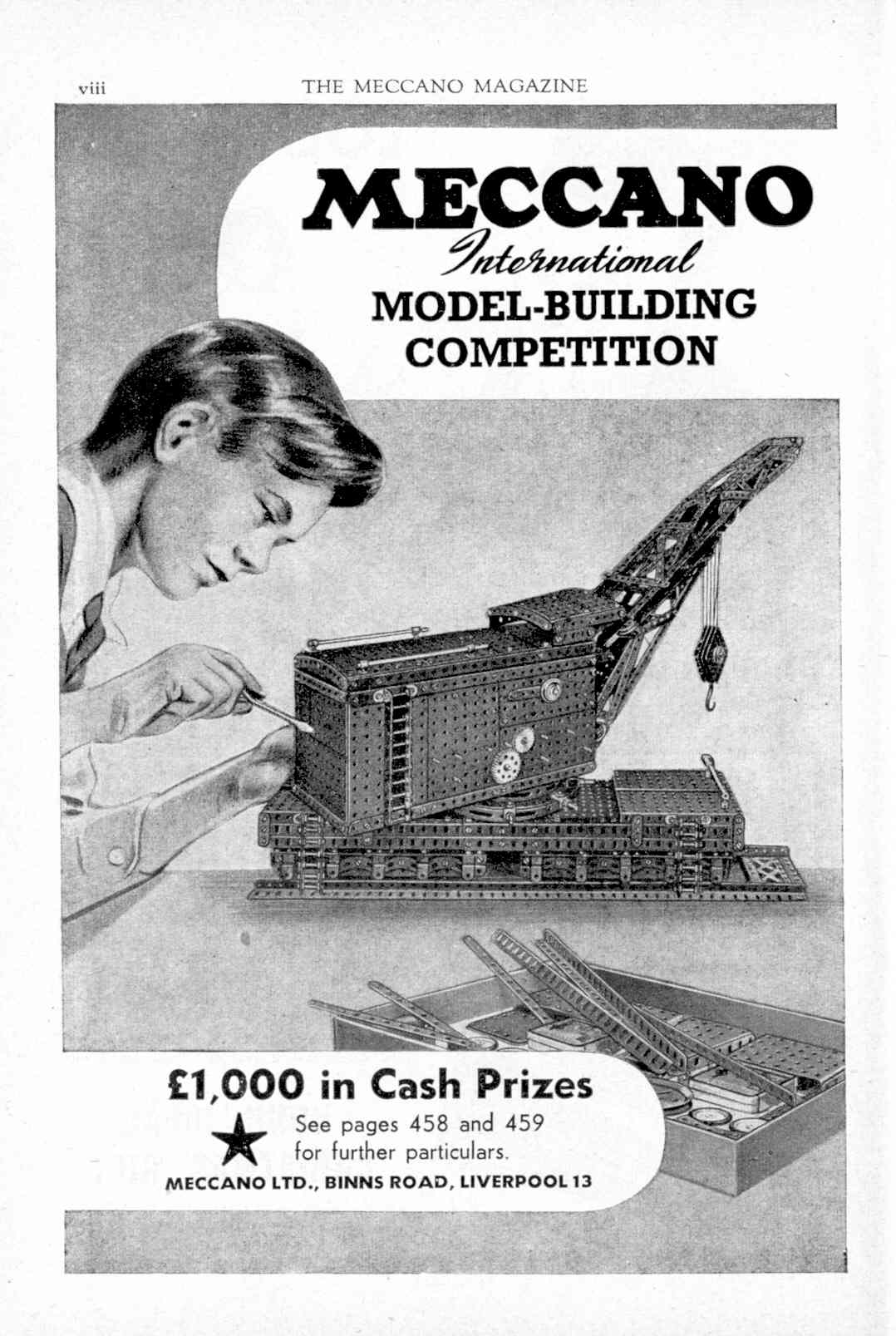 viii THE MECCANO MAGAZINE

MECCANO
International
MODEL-BUILDING COMPETITION

£1,000 in Cash Prizes

See pages 458 and 459 for further particulars.

MECCANO LTD., BINNS ROAD, LIVERPOOL 13